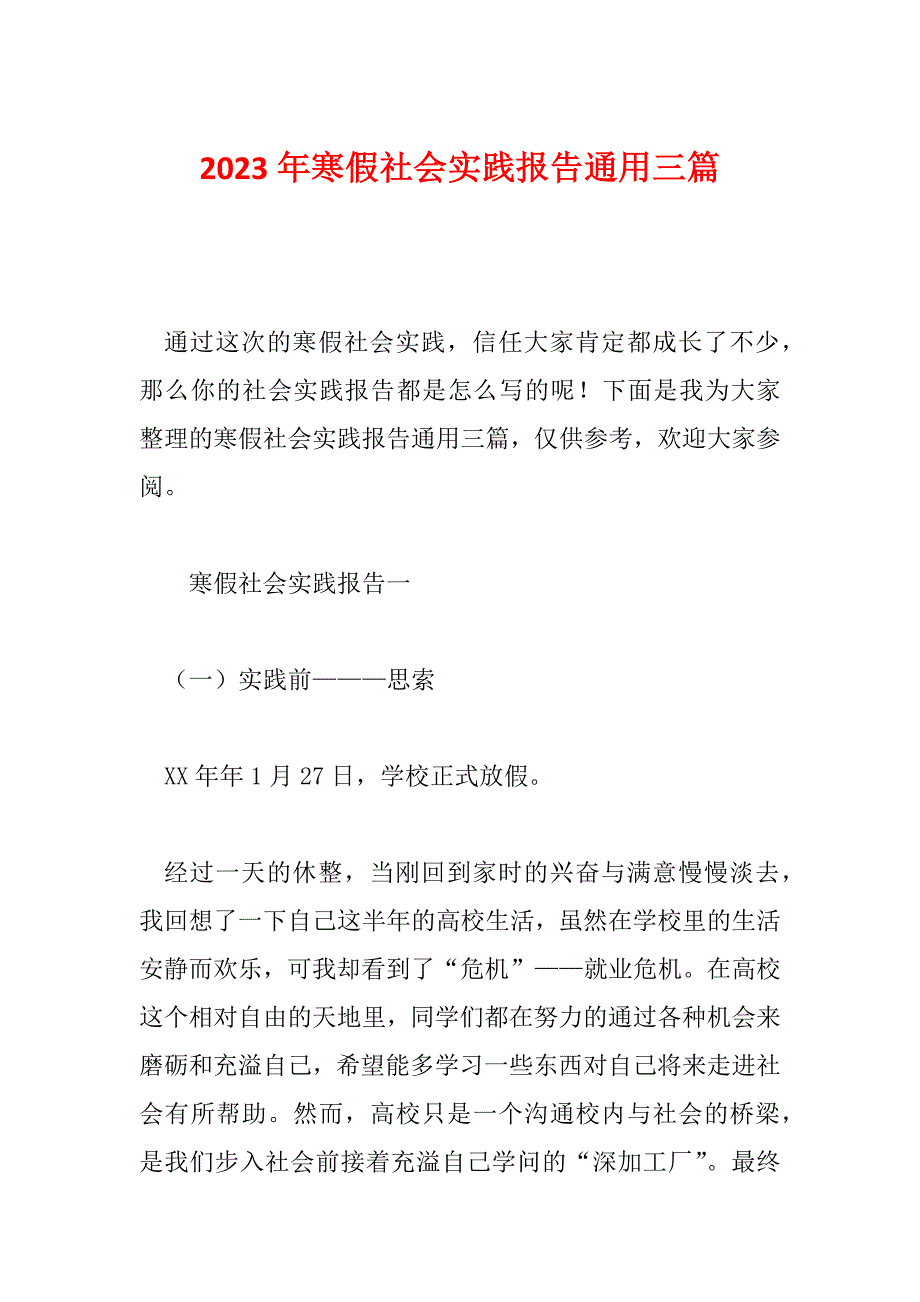 2023 年寒假社会实践报告通用三篇

通过这次的寒假社会实践，信任大家肯定都成长了不少，那么你的社会实践报告都是怎么写的呢！下面是我为大家整理的寒假社会实践报告通用三篇，仅供参考，欢迎大家参阅。

寒假社会实践报告一

（一）实践前———思索

XX 年年 1 月 27 日，学校正式放假。

经过一天的休整，当刚回到家时的兴奋与满意慢慢淡去，我回想了一下自己这半年的高校生活，虽然在学校里的生活安静而欢乐，可我却看到了“危机”——就业危机。在高校这个相对自由的天地里，同学们都在努力的通过各种机会来磨砺和充溢自己，希望能多学习一些东西对自己将来走进社会有所帮助。然而，高校只是一个沟通校内与社会的桥梁，是我们步入社会前接着充溢自己学问的“深加工厂”。最终